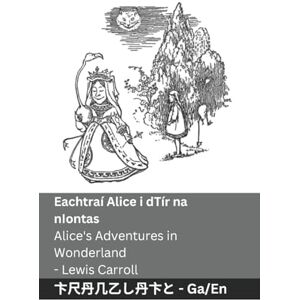 Eachtraí Alice i dTír na nIontas
Alice's Adventures in Wonderland
- Lewis Carroll

卞尺丹几乙し丹卞と - Ga/En